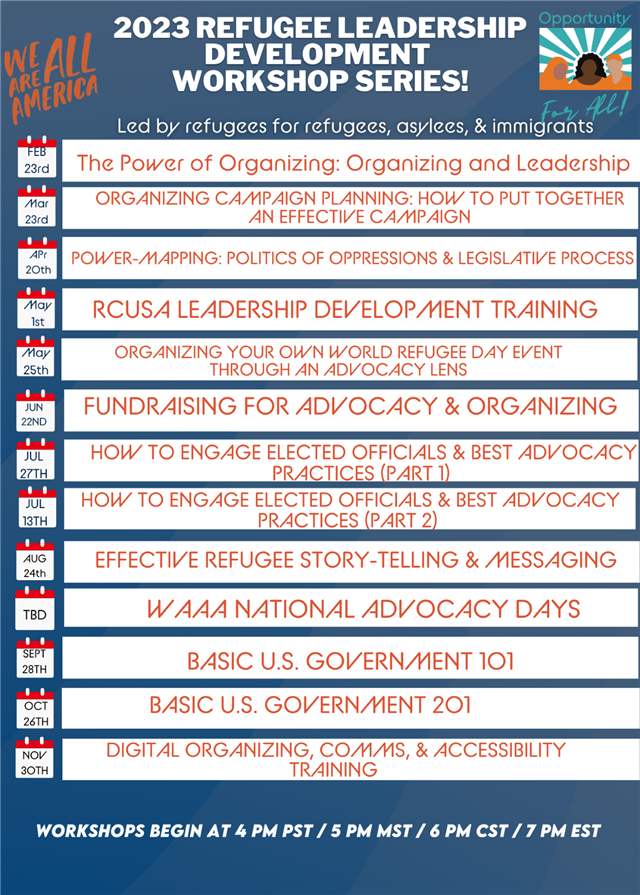 WE ARE ALL AMERICA

2023 REFUGEE LEADERSHIP DEVELOPMENT WORKSHOP SERIES!

Opportunity For All!

Led by refugees for refugees, asylees, & immigrants

FEB 23rd The Power of Organizing: Organizing and Leadership

Mar 23rd ORGANIZING CAMPAIGN PLANNING: HOW TO PUT TOGETHER AN EFFECTIVE CAMPAIGN

APr 20th POWER-MAPPING: POLITICS OF OPPRESSIONS & LEGISLATIVE PROCESS

May 1st RCUSA LEADERSHIP DEVELOPMENT TRAINING

May 25th ORGANIZING YOUR OWN WORLD REFUGEE DAY EVENT THROUGH AN ADVOCACY LENS

JUN 22ND FUNDRAISING FOR ADVOCACY & ORGANIZING

JUL 27TH HOW TO ENGAGE ELECTED OFFICIALS & BEST ADVOCACY PRACTICES (PART 1)

JUL 13TH HOW TO ENGAGE ELECTED OFFICIALS & BEST ADVOCACY PRACTICES (PART 2)

AUG 24th EFFECTIVE REFUGEE STORY-TELLING & MESSAGING

TBD WAAA NATIONAL ADVOCACY DAYS

SEPT 28TH BASIC U.S. GOVERNMENT 101

OCT 26TH BASIC U.S. GOVERNMENT 201

NOV 30TH DIGITAL ORGANIZING, COMMS, & ACCESSIBILITY TRAINING

WORKSHOPS BEGIN AT 4 PM PST / 5 PM MST / 6 PM CST / 7 PM EST